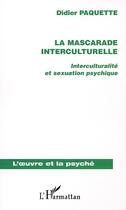 Didier PAQUETTE

LA MASCARADE INTERCULTURELLE

Interculturalité et sexuation psychique

L'œuvre et la psyché

L'Harmattan